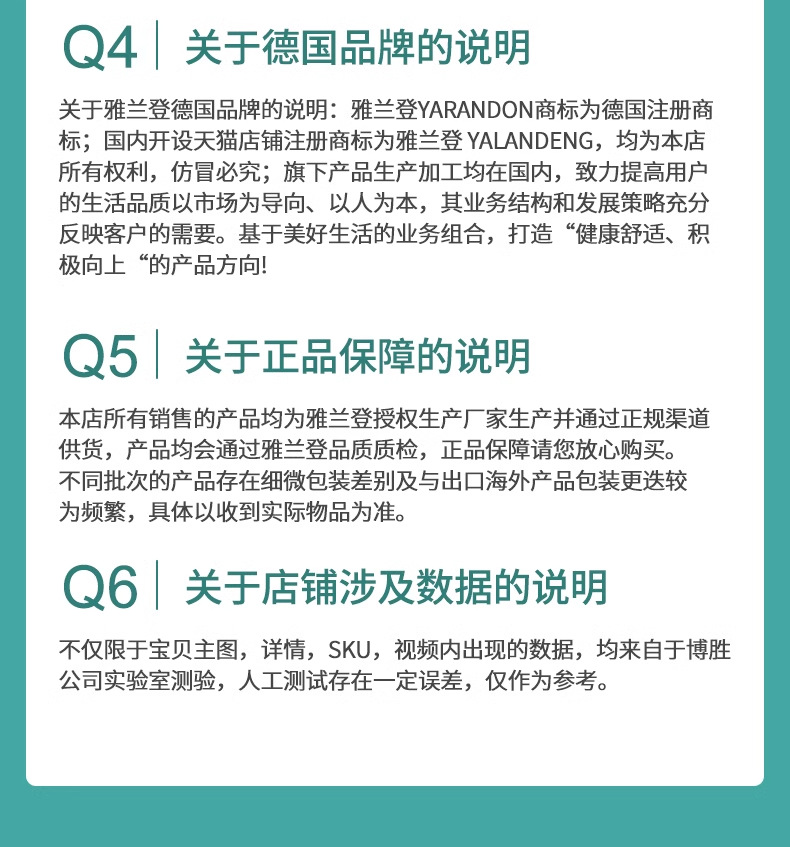 Q4 关于德国品牌的说明

关于雅兰登德国品牌的说明：雅兰登YARANDON商标为德国注册商标；国内开设天猫店铺注册商标为雅兰登YALANDENG，均为本店所有权利，仿冒必究；旗下产品生产加工均在国内，致力提高用户的生活品质以市场为导向、以人为本，其业务结构和发展策略充分反映客户的需要。基于美好生活的业务组合，打造“健康舒适、积极向上“的产品方向!

Q5 关于正品保障的说明

本店所有销售的产品均为雅兰登授权生产厂家生产并通过正规渠道供货，产品均会通过雅兰登品质质检，正品保障请您放心购买。
不同批次的产品存在细微包装差别及与出口海外产品包装更迭较为频繁，具体以收到实际物品为准。

Q6 关于店铺涉及数据的说明

不仅限于宝贝主图，详情，SKU，视频内出现的数据，均来自于博胜公司实验室测验，人工测试存在一定误差，仅作为参考。